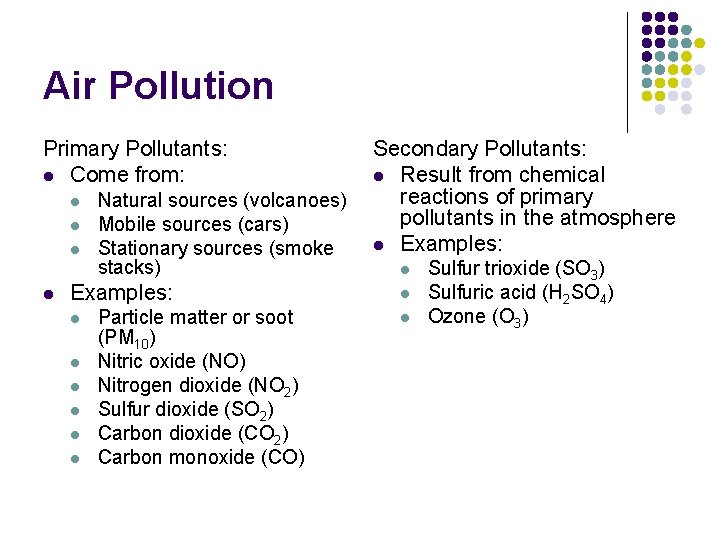 Air Pollution

Primary Pollutants:
- Come from:
  - Natural sources (volcanoes)
  - Mobile sources (cars)
  - Stationary sources (smoke stacks)
- Examples:
  - Particle matter or soot ($PM_{10}$)
  - Nitric oxide (NO)
  - Nitrogen dioxide ($NO_2$)
  - Sulfur dioxide ($SO_2$)
  - Carbon dioxide ($CO_2$)
  - Carbon monoxide (CO)

Secondary Pollutants:
- Result from chemical reactions of primary pollutants in the atmosphere
- Examples:
  - Sulfur trioxide ($SO_3$)
  - Sulfuric acid ($H_2SO_4$)
  - Ozone ($O_3$)